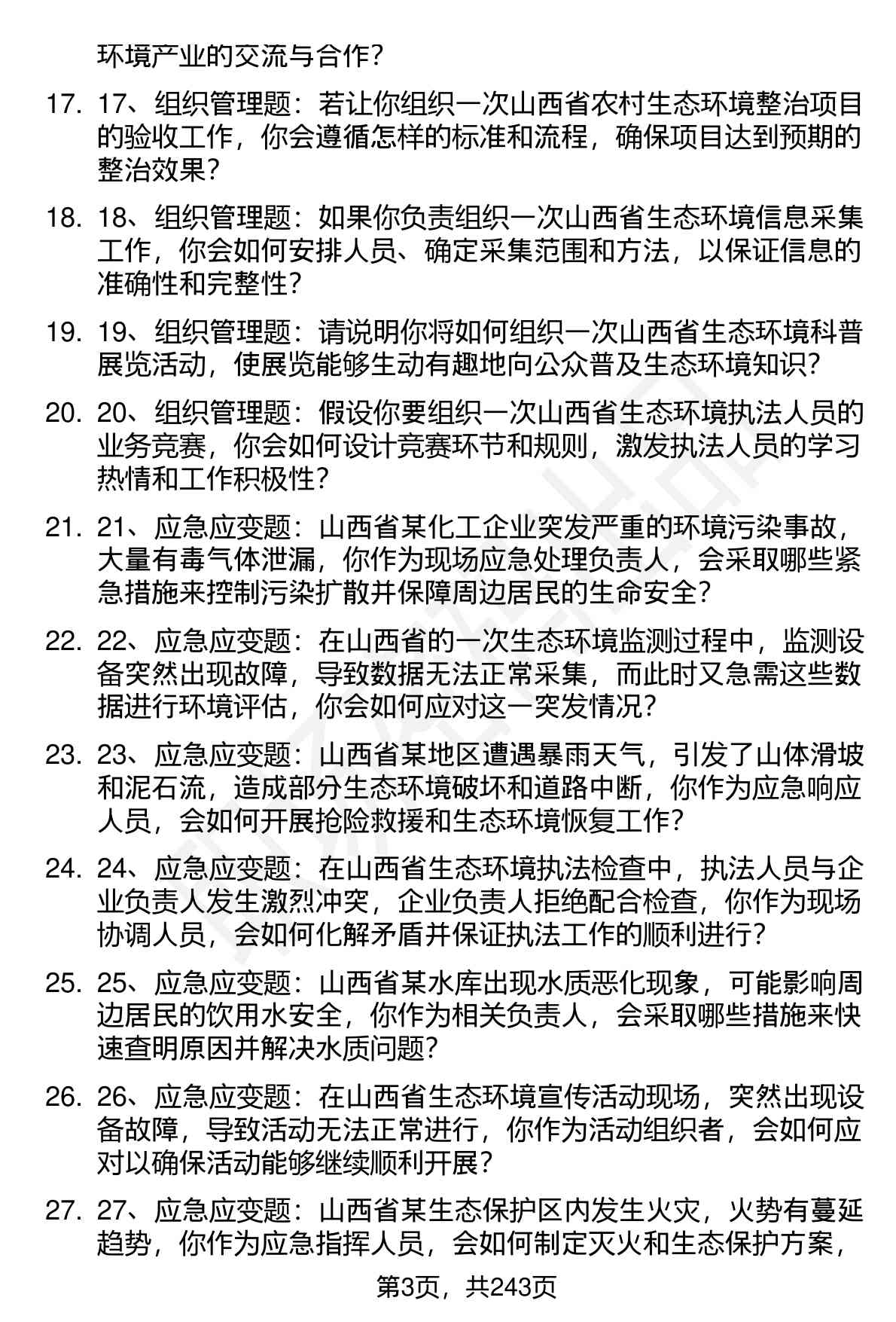 环境产业的交流与合作？

17. 17、组织管理题：若让你组织一次山西省农村生态环境整治项目的验收工作，你会遵循怎样的标准和流程，确保项目达到预期的整治效果？

18. 18、组织管理题：如果你负责组织一次山西省生态环境信息采集工作，你会如何安排人员、确定采集范围和方法，以保证信息的准确性和完整性？

19. 19、组织管理题：请说明你将如何组织一次山西省生态环境科普展览活动，使展览能够生动有趣地向公众普及生态环境知识？

20. 20、组织管理题：假设你要组织一次山西省生态环境执法人员的业务竞赛，你会如何设计竞赛环节和规则，激发执法人员的学习热情和工作积极性？

21. 21、应急应变题：山西省某化工企业突发严重的环境污染事故，大量有毒气体泄漏，你作为现场应急处理负责人，会采取哪些紧急措施来控制污染扩散并保障周边居民的生命安全？

22. 22、应急应变题：在山西省的一次生态环境监测过程中，监测设备突然出现故障，导致数据无法正常采集，而此时又急需这些数据进行环境评估，你会如何应对这一突发情况？

23. 23、应急应变题：山西省某地区遭遇暴雨天气，引发了山体滑坡和泥石流，造成部分生态环境破坏和道路中断，你作为应急响应人员，会如何开展抢险救援和生态环境恢复工作？

24. 24、应急应变题：在山西省生态环境执法检查中，执法人员与企业负责人发生激烈冲突，企业负责人拒绝配合检查，你作为现场协调人员，会如何化解矛盾并保证执法工作的顺利进行？

25. 25、应急应变题：山西省某水库出现水质恶化现象，可能影响周边居民的饮用水安全，你作为相关负责人，会采取哪些措施来快速查明原因并解决水质问题？

26. 26、应急应变题：在山西省生态环境宣传活动现场，突然出现设备故障，导致活动无法正常进行，你作为活动组织者，会如何应对以确保活动能够继续顺利开展？

27. 27、应急应变题：山西省某生态保护区内发生火灾，火势有蔓延趋势，你作为应急指挥人员，会如何制定灭火和生态保护方案，

第3页，共243页